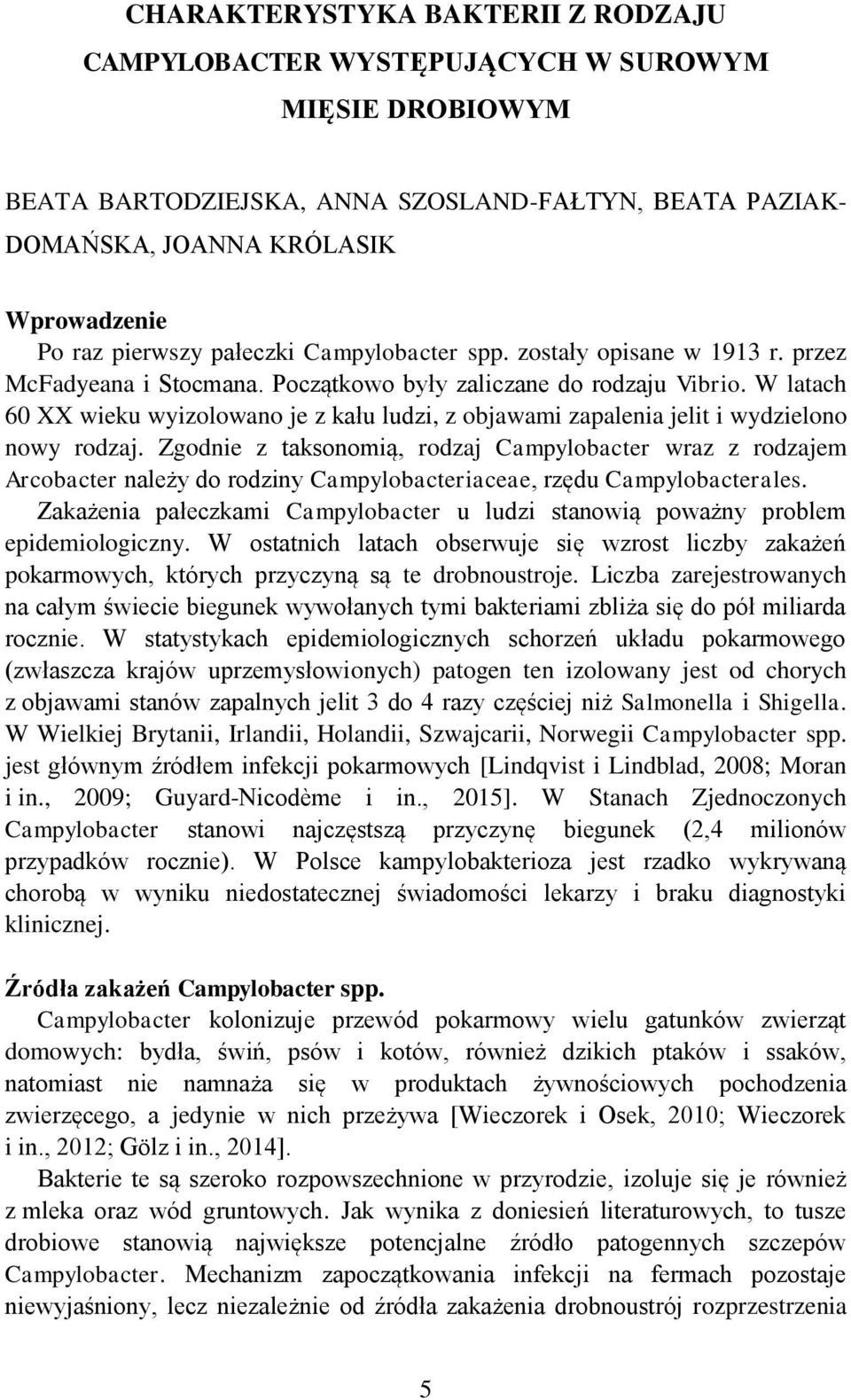 CHARAKTERYSTYKA BAKTERII Z RODZAJU CAMPYLOBACTER WYSTĘPUJĄCYCH W SUROWYM MIĘSIE DROBIOWYM

BEATA BARTODZIEJSKA, ANNA SZOSLAND-FAŁTYN, BEATA PAZIAK-DOMAŃSKA, JOANNA KRÓLASIK

Wprowadzenie

Po raz pierwszy pałeczki Campylobacter spp. zostały opisane w 1913 r. przez McFadyeana i Stocmana. Początkowo były zaliczane do rodzaju Vibrio. W latach 60 XX wieku wyizolowano je z kału ludzi, z objawami zapalenia jelit i wydzielono nowy rodzaj. Zgodnie z taksonomią, rodzaj Campylobacter wraz z rodzajem Arcobacter należy do rodziny Campylobacteriaceae, rzędu Campylobacterales. Zakażenia pałeczkami Campylobacter u ludzi stanowią poważny problem epidemiologiczny. W ostatnich latach obserwuje się wzrost liczby zakażeń pokarmowych, których przyczyną są te drobnoustroje. Liczba zarejestrowanych na całym świecie biegunek wywołanych tymi bakteriami zbliża się do pół miliarda rocznie. W statystykach epidemiologicznych schorzeń układu pokarmowego (zwłaszcza krajów uprzemysłowionych) patogen ten izolowany jest od chorych z objawami stanów zapalnych jelit 3 do 4 razy częściej niż Salmonella i Shigella. W Wielkiej Brytanii, Irlandii, Holandii, Szwajcarii, Norwegii Campylobacter spp. jest głównym źródłem infekcji pokarmowych [Lindqvist i Lindblad, 2008; Moran i in., 2009; Guyard-Nicodème i in., 2015]. W Stanach Zjednoczonych Campylobacter stanowi najczęstszą przyczynę biegunek (2,4 milionów przypadków rocznie). W Polsce kampylobakterioza jest rzadko wykrywaną chorobą w wyniku niedostatecznej świadomości lekarzy i braku diagnostyki klinicznej.

Źródła zakażeń Campylobacter spp.

Campylobacter kolonizuje przewód pokarmowy wielu gatunków zwierząt domowych: bydła, świń, psów i kotów, również dzikich ptaków i ssaków, natomiast nie namnaża się w produktach żywnościowych pochodzenia zwierzęcego, a jedynie w nich przeżywa [Wieczorek i Osek, 2010; Wieczorek i in., 2012; Gölz i in., 2014].

Bakterie te są szeroko rozpowszechnione w przyrodzie, izoluje się je również z mleka oraz wód gruntowych. Jak wynika z doniesień literaturowych, to tusze drobiowe stanowią największe potencjalne źródło patogennych szczepów Campylobacter. Mechanizm zapoczątkowania infekcji na fermach pozostaje niewyjaśniony, lecz niezależnie od źródła zakażenia drobnoustrój rozprzestrzenia

5